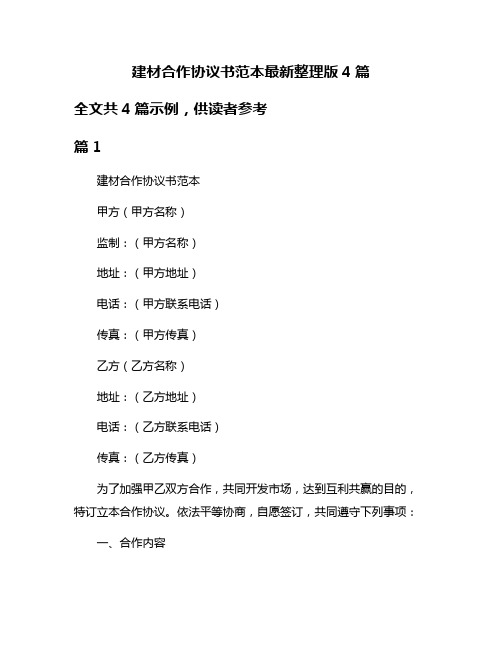 建材合作协议书范本最新整理版 4 篇

全文共 4 篇示例，供读者参考

篇 1

建材合作协议书范本

甲方（甲方名称）

监制：（甲方名称）

地址：（甲方地址）

电话：（甲方联系电话）

传真：（甲方传真）

乙方（乙方名称）

地址：（乙方地址）

电话：（乙方联系电话）

传真：（乙方传真）

为了加强甲乙双方合作，共同开发市场，达到互利共赢的目的，特订立本合作协议。依法平等协商，自愿签订，共同遵守下列事项：

一、合作内容